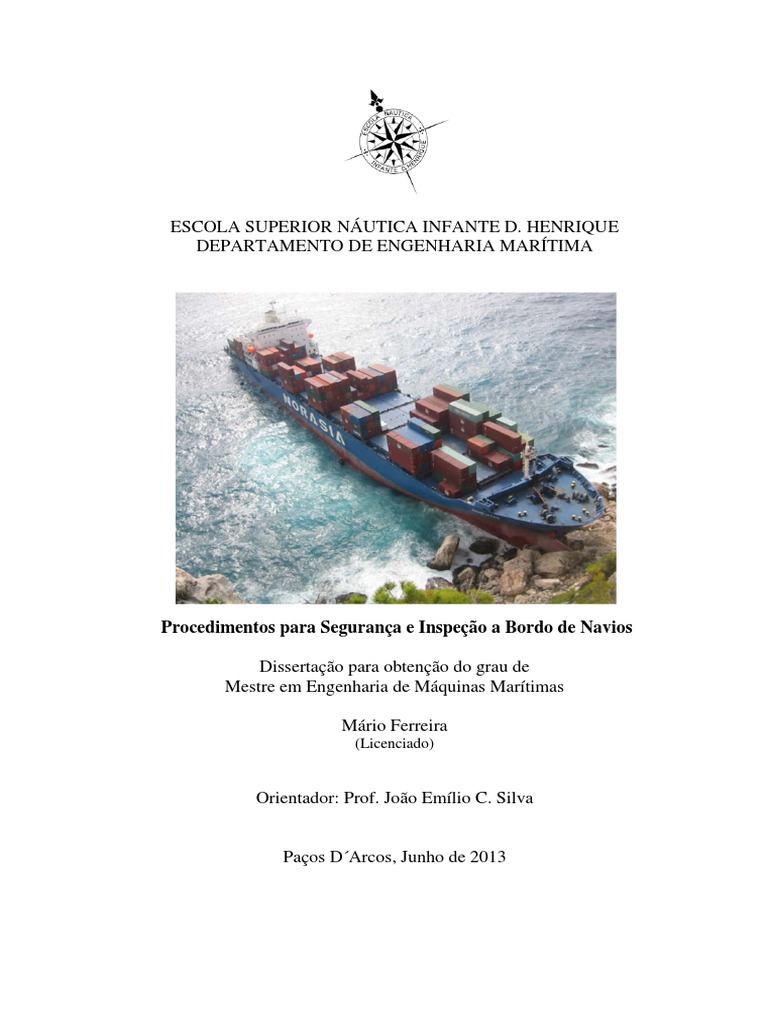 ESCOLA NÁUTICA
INFANTE D. HENRIQUE

ESCOLA SUPERIOR NÁUTICA INFANTE D. HENRIQUE
DEPARTAMENTO DE ENGENHARIA MARÍTIMA

NORASIA

Procedimentos para Segurança e Inspeção a Bordo de Navios

Dissertação para obtenção do grau de
Mestre em Engenharia de Máquinas Marítimas

Mário Ferreira
(Licenciado)

Orientador: Prof. João Emílio C. Silva

Paços D´Arcos, Junho de 2013